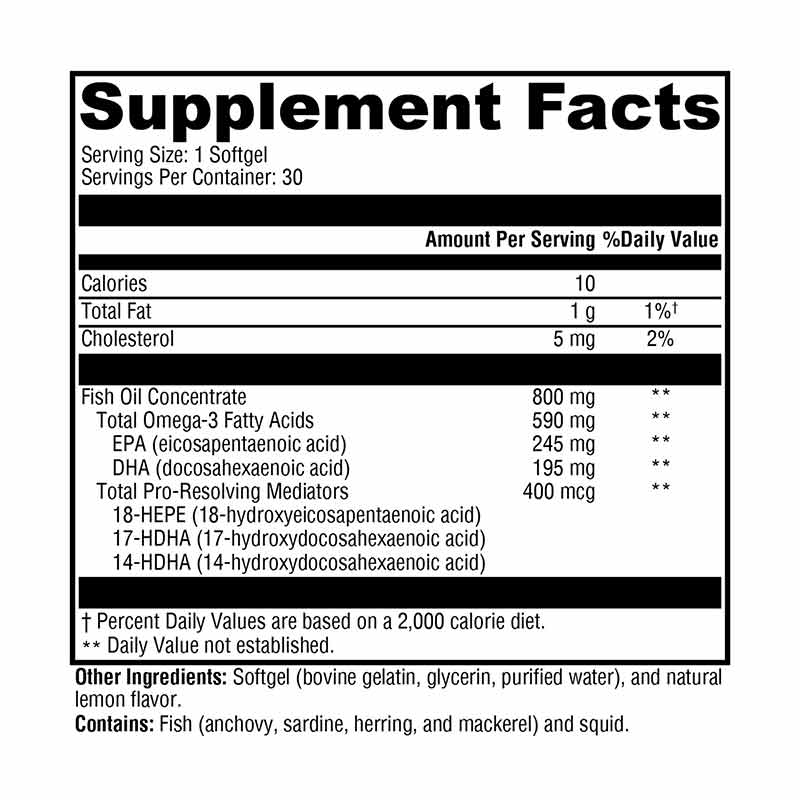 Supplement Facts

Serving Size: 1 Softgel
Servings Per Container: 30

| | Amount Per Serving | %Daily Value |
|---|---|---|
| Calories | 10 | |
| Total Fat | 1 g | 1%† |
| Cholesterol | 5 mg | 2% |
| Fish Oil Concentrate | 800 mg | ** |
| Total Omega-3 Fatty Acids | 590 mg | ** |
| EPA (eicosapentaenoic acid) | 245 mg | ** |
| DHA (docosahexaenoic acid) | 195 mg | ** |
| Total Pro-Resolving Mediators | 400 mcg | ** |
| 18-HEPE (18-hydroxyeicosapentaenoic acid) | | |
| 17-HDHA (17-hydroxydocosahexaenoic acid) | | |
| 14-HDHA (14-hydroxydocosahexaenoic acid) | | |

† Percent Daily Values are based on a 2,000 calorie diet.
** Daily Value not established.

Other Ingredients: Softgel (bovine gelatin, glycerin, purified water), and natural lemon flavor.

Contains: Fish (anchovy, sardine, herring, and mackerel) and squid.